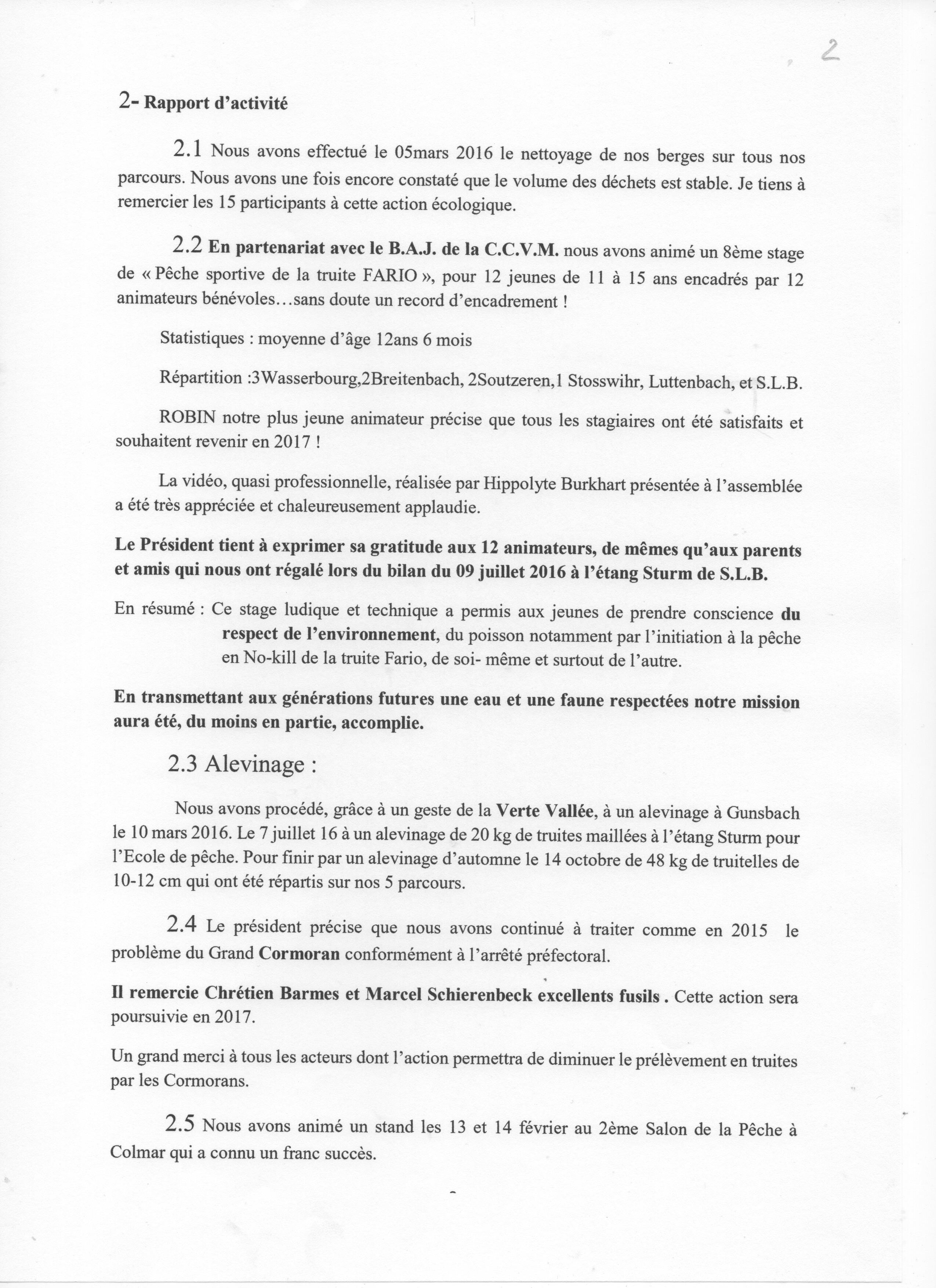 2

2- Rapport d'activité

2.1 Nous avons effectué le 05mars 2016 le nettoyage de nos berges sur tous nos parcours. Nous avons une fois encore constaté que le volume des déchets est stable. Je tiens à remercier les 15 participants à cette action écologique.

2.2 En partenariat avec le B.A.J. de la C.C.V.M. nous avons animé un 8ème stage de « Pêche sportive de la truite FARIO », pour 12 jeunes de 11 à 15 ans encadrés par 12 animateurs bénévoles…sans doute un record d'encadrement !

Statistiques : moyenne d'âge 12ans 6 mois

Répartition :3Wasserbourg,2Breitenbach, 2Soutzeren,1 Stosswihr, Luttenbach, et S.L.B.

ROBIN notre plus jeune animateur précise que tous les stagiaires ont été satisfaits et souhaitent revenir en 2017 !

La vidéo, quasi professionnelle, réalisée par Hippolyte Burkhart présentée à l'assemblée a été très appréciée et chaleureusement applaudie.

Le Président tient à exprimer sa gratitude aux 12 animateurs, de mêmes qu'aux parents et amis qui nous ont régalé lors du bilan du 09 juillet 2016 à l'étang Sturm de S.L.B.

En résumé : Ce stage ludique et technique a permis aux jeunes de prendre conscience du respect de l'environnement, du poisson notamment par l'initiation à la pêche en No-kill de la truite Fario, de soi- même et surtout de l'autre.

En transmettant aux générations futures une eau et une faune respectées notre mission aura été, du moins en partie, accomplie.

2.3 Alevinage :

Nous avons procédé, grâce à un geste de la Verte Vallée, à un alevinage à Gunsbach le 10 mars 2016. Le 7 juillet 16 à un alevinage de 20 kg de truites maillées à l'étang Sturm pour l'Ecole de pêche. Pour finir par un alevinage d'automne le 14 octobre de 48 kg de truitelles de 10-12 cm qui ont été répartis sur nos 5 parcours.

2.4 Le président précise que nous avons continué à traiter comme en 2015 le problème du Grand Cormoran conformément à l'arrêté préfectoral.

Il remercie Chrétien Barmes et Marcel Schierenbeck excellents fusils . Cette action sera poursuivie en 2017.

Un grand merci à tous les acteurs dont l'action permettra de diminuer le prélèvement en truites par les Cormorans.

2.5 Nous avons animé un stand les 13 et 14 février au 2ème Salon de la Pêche à Colmar qui a connu un franc succès.